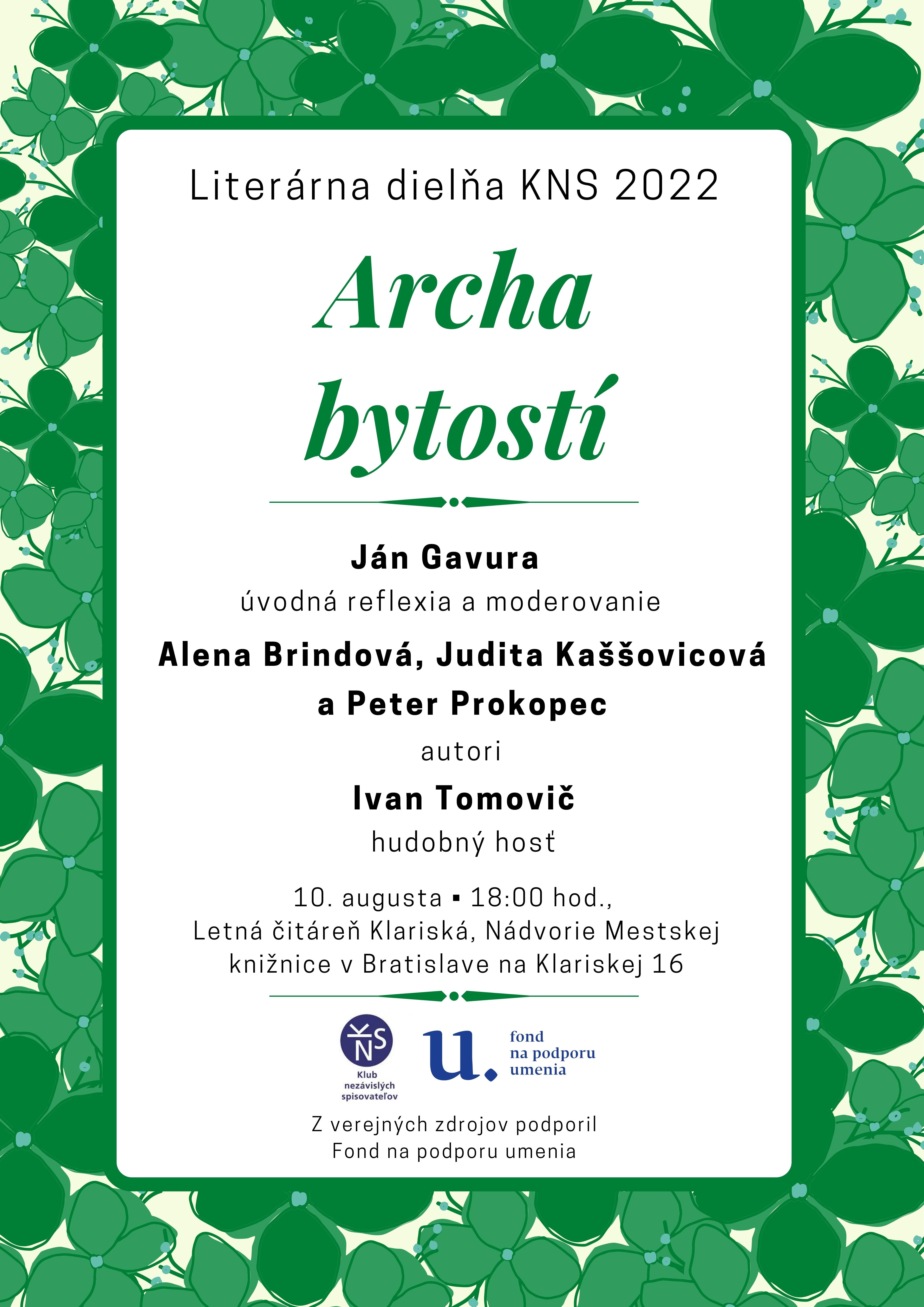 Literárna dielňa KNS 2022

Archa bytostí

Ján Gavura
úvodná reflexia a moderovanie

Alena Brindová, Judita Kaššovicová a Peter Prokopec
autori

Ivan Tomovič
hudobný hosť

10. augusta ▪ 18:00 hod.,
Letná čitáreň Klariská, Nádvorie Mestskej knižnice v Bratislave na Klariskej 16

KNS
Klub nezávislých spisovateľov

u. fond na podporu umenia

Z verejných zdrojov podporil
Fond na podporu umenia